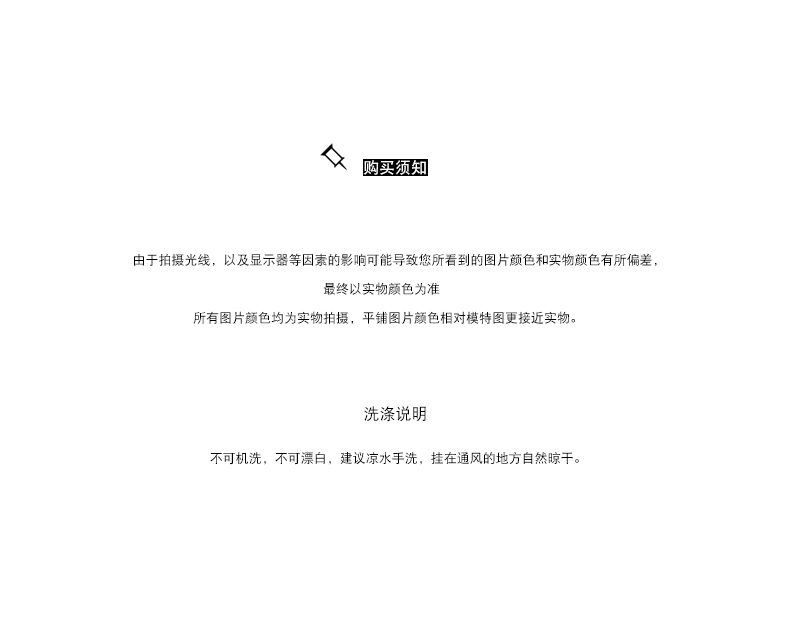 购买须知

由于拍摄光线，以及显示器等因素的影响可能导致您所看到的图片颜色和实物颜色有所偏差，

最终以实物颜色为准

所有图片颜色均为实物拍摄，平铺图片颜色相对模特图更接近实物。

洗涤说明

不可机洗，不可漂白，建议凉水手洗，挂在通风的地方自然晾干。